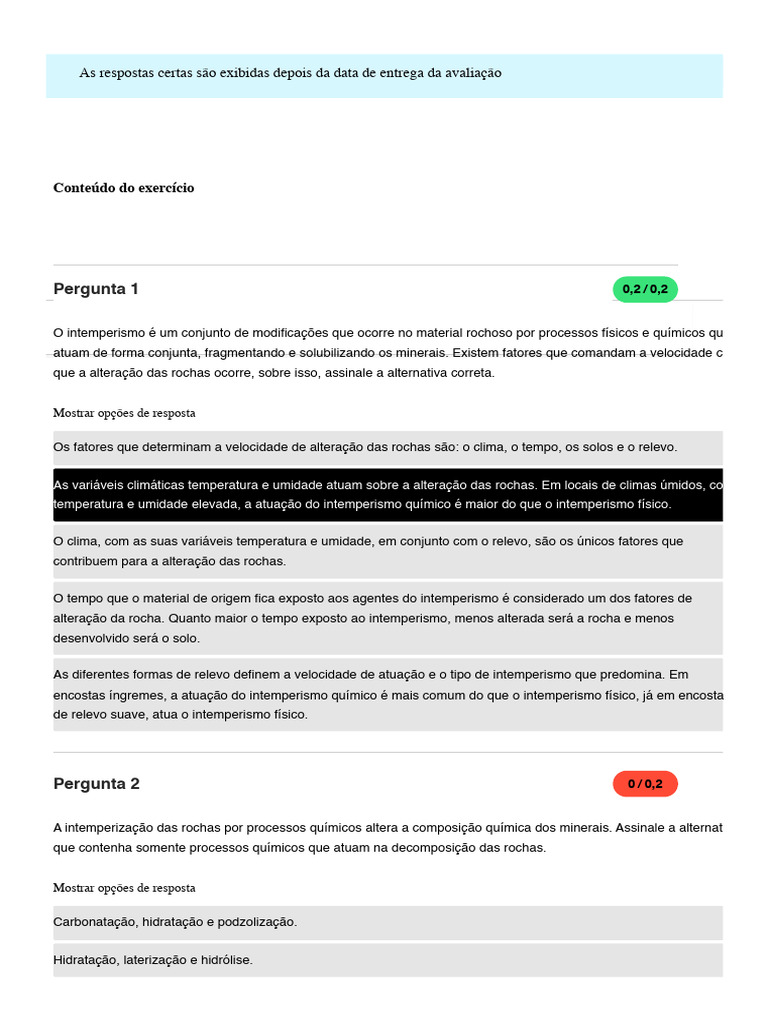 As respostas certas são exibidas depois da data de entrega da avaliação

Conteúdo do exercício

Pergunta 1

0,2 / 0,2

O intemperismo é um conjunto de modificações que ocorre no material rochoso por processos físicos e químicos qu atuam de forma conjunta, fragmentando e solubilizando os minerais. Existem fatores que comandam a velocidade c que a alteração das rochas ocorre, sobre isso, assinale a alternativa correta.

Mostrar opções de resposta

Os fatores que determinam a velocidade de alteração das rochas são: o clima, o tempo, os solos e o relevo.

As variáveis climáticas temperatura e umidade atuam sobre a alteração das rochas. Em locais de climas úmidos, co temperatura e umidade elevada, a atuação do intemperismo químico é maior do que o intemperismo físico.

O clima, com as suas variáveis temperatura e umidade, em conjunto com o relevo, são os únicos fatores que contribuem para a alteração das rochas.

O tempo que o material de origem fica exposto aos agentes do intemperismo é considerado um dos fatores de alteração da rocha. Quanto maior o tempo exposto ao intemperismo, menos alterada será a rocha e menos desenvolvido será o solo.

As diferentes formas de relevo definem a velocidade de atuação e o tipo de intemperismo que predomina. Em encostas íngremes, a atuação do intemperismo químico é mais comum do que o intemperismo físico, já em encosta de relevo suave, atua o intemperismo físico.

Pergunta 2

0 / 0,2

A intemperização das rochas por processos químicos altera a composição química dos minerais. Assinale a alternat que contenha somente processos químicos que atuam na decomposição das rochas.

Mostrar opções de resposta

Carbonatação, hidratação e podzolização.

Hidratação, laterização e hidrólise.